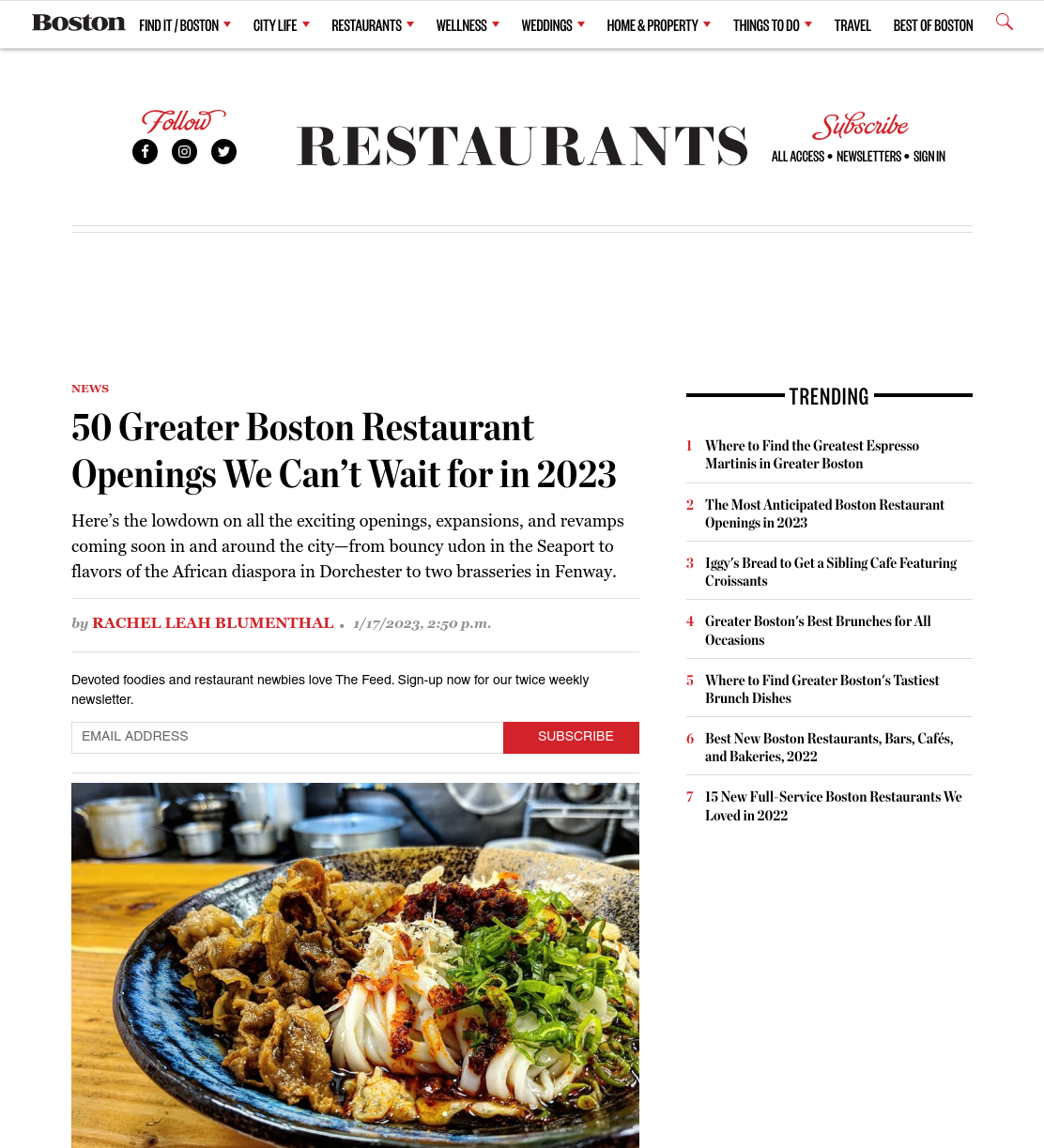 Boston FIND IT / BOSTON CITY LIFE RESTAURANTS WELLNESS WEDDINGS HOME & PROPERTY THINGS TO DO TRAVEL BEST OF BOSTON

Follow

RESTAURANTS

Subscribe
ALL ACCESS • NEWSLETTERS • SIGN IN

NEWS

50 Greater Boston Restaurant Openings We Can't Wait for in 2023

Here's the lowdown on all the exciting openings, expansions, and revamps coming soon in and around the city—from bouncy udon in the Seaport to flavors of the African diaspora in Dorchester to two brasseries in Fenway.

by RACHEL LEAH BLUMENTHAL • 1/17/2023, 2:50 p.m.

Devoted foodies and restaurant newbies love The Feed. Sign-up now for our twice weekly newsletter.

EMAIL ADDRESS SUBSCRIBE

TRENDING

1 Where to Find the Greatest Espresso Martinis in Greater Boston

2 The Most Anticipated Boston Restaurant Openings in 2023

3 Iggy's Bread to Get a Sibling Cafe Featuring Croissants

4 Greater Boston's Best Brunches for All Occasions

5 Where to Find Greater Boston's Tastiest Brunch Dishes

6 Best New Boston Restaurants, Bars, Cafés, and Bakeries, 2022

7 15 New Full-Service Boston Restaurants We Loved in 2022